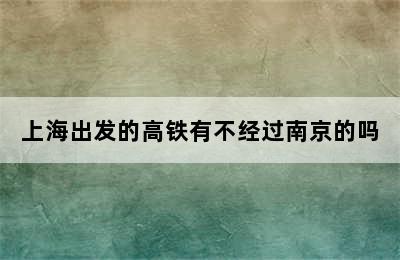 上海出发的高铁有不经过南京的吗